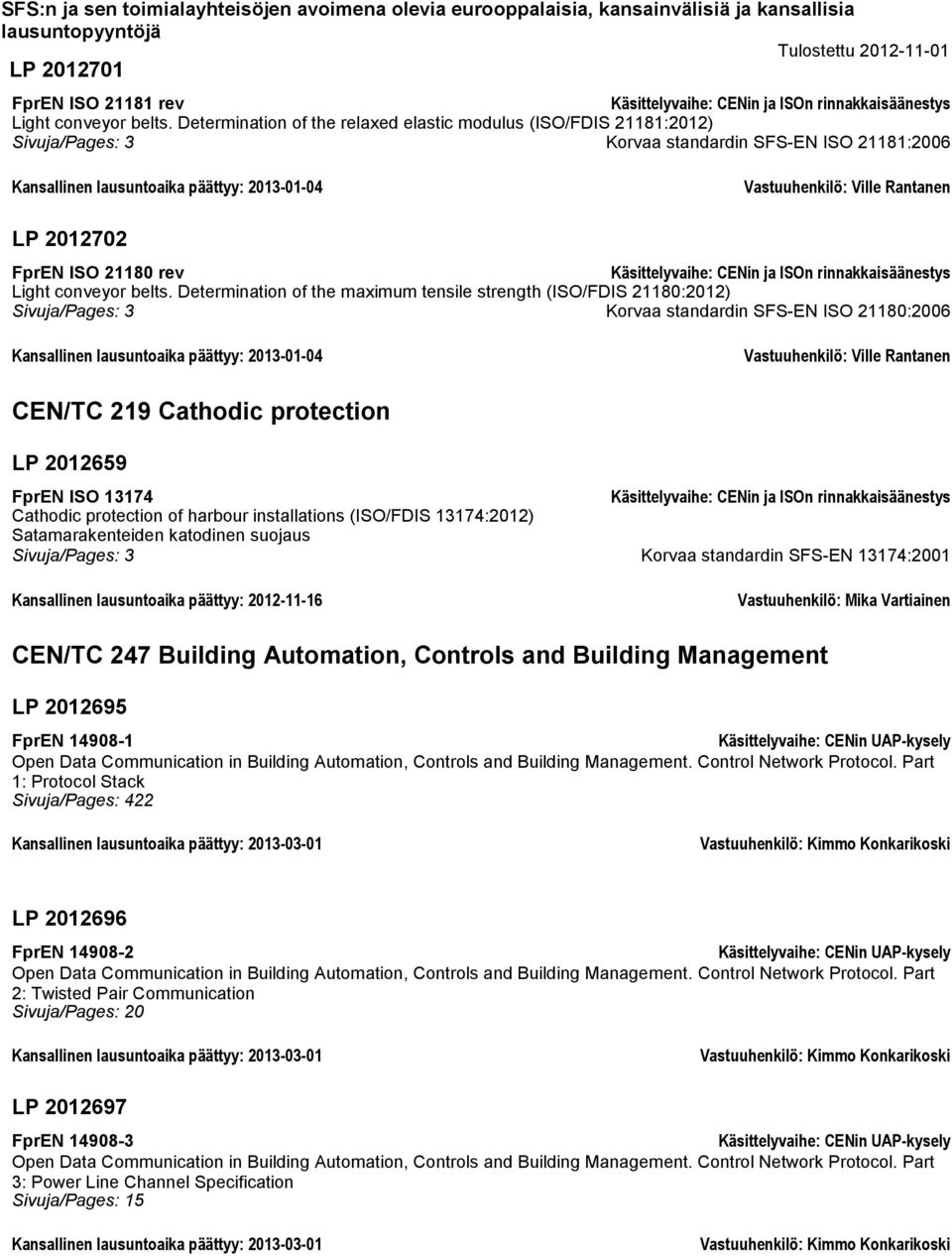 SFS:n ja sen toimialayhteisöjen avoimena olevia eurooppalaisia, kansainvälisiä ja kansallisia lausuntopyyntöjä

Tulostettu 2012-11-01

LP 2012701

FprEN ISO 21181 rev
Käsittelyvaihe: CENin ja ISOn rinnakkaisäänestys
Light conveyor belts. Determination of the relaxed elastic modulus (ISO/FDIS 21181:2012)
Sivuja/Pages: 3
Korvaa standardin SFS-EN ISO 21181:2006

Kansallinen lausuntoaika päättyy: 2013-01-04
Vastuuhenkilö: Ville Rantanen

LP 2012702

FprEN ISO 21180 rev
Käsittelyvaihe: CENin ja ISOn rinnakkaisäänestys
Light conveyor belts. Determination of the maximum tensile strength (ISO/FDIS 21180:2012)
Sivuja/Pages: 3
Korvaa standardin SFS-EN ISO 21180:2006

Kansallinen lausuntoaika päättyy: 2013-01-04
Vastuuhenkilö: Ville Rantanen

CEN/TC 219 Cathodic protection

LP 2012659

FprEN ISO 13174
Käsittelyvaihe: CENin ja ISOn rinnakkaisäänestys
Cathodic protection of harbour installations (ISO/FDIS 13174:2012)
Satamarakenteiden katodinen suojaus
Sivuja/Pages: 3
Korvaa standardin SFS-EN 13174:2001

Kansallinen lausuntoaika päättyy: 2012-11-16
Vastuuhenkilö: Mika Vartiainen

CEN/TC 247 Building Automation, Controls and Building Management

LP 2012695

FprEN 14908-1
Käsittelyvaihe: CENin UAP-kysely
Open Data Communication in Building Automation, Controls and Building Management. Control Network Protocol. Part 1: Protocol Stack
Sivuja/Pages: 422

Kansallinen lausuntoaika päättyy: 2013-03-01
Vastuuhenkilö: Kimmo Konkarikoski

LP 2012696

FprEN 14908-2
Käsittelyvaihe: CENin UAP-kysely
Open Data Communication in Building Automation, Controls and Building Management. Control Network Protocol. Part 2: Twisted Pair Communication
Sivuja/Pages: 20

Kansallinen lausuntoaika päättyy: 2013-03-01
Vastuuhenkilö: Kimmo Konkarikoski

LP 2012697

FprEN 14908-3
Käsittelyvaihe: CENin UAP-kysely
Open Data Communication in Building Automation, Controls and Building Management. Control Network Protocol. Part 3: Power Line Channel Specification
Sivuja/Pages: 15

Kansallinen lausuntoaika päättyy: 2013-03-01
Vastuuhenkilö: Kimmo Konkarikoski